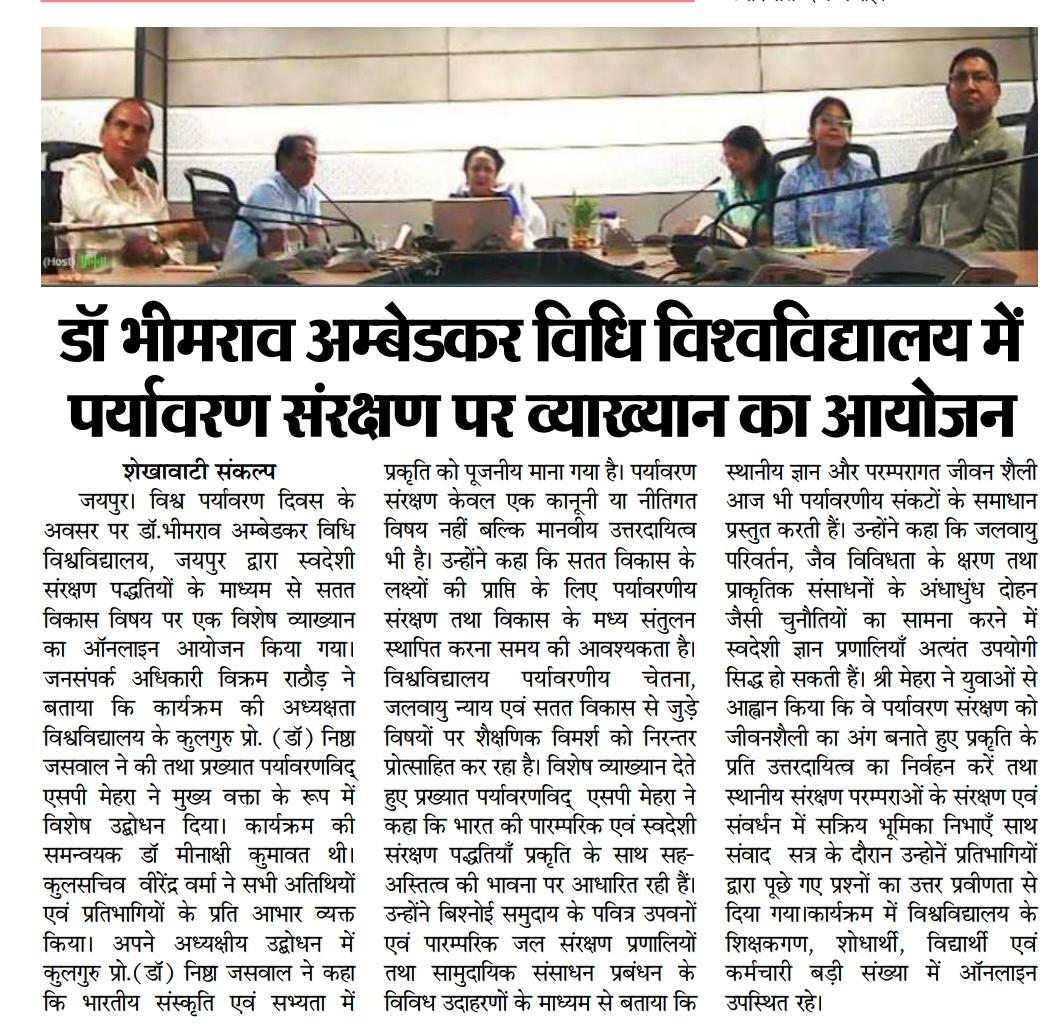 (Host)

डॉ भीमराव अम्बेडकर विधि विश्वविद्यालय में पर्यावरण संरक्षण पर व्याख्यान का आयोजन

शेखावाटी संकल्प

जयपुर। विश्व पर्यावरण दिवस के अवसर पर डॉ.भीमराव अम्बेडकर विधि विश्वविद्यालय, जयपुर द्वारा स्वदेशी संरक्षण पद्धतियों के माध्यम से सतत विकास विषय पर एक विशेष व्याख्यान का ऑनलाइन आयोजन किया गया। जनसंपर्क अधिकारी विक्रम राठौड़ ने बताया कि कार्यक्रम की अध्यक्षता विश्वविद्यालय के कुलगुरु प्रो. (डॉ) निष्ठा जसवाल ने की तथा प्रख्यात पर्यावरणविद् एसपी मेहरा ने मुख्य वक्ता के रूप में विशेष उद्बोधन दिया। कार्यक्रम की समन्वयक डॉ मीनाक्षी कुमावत थी। कुलसचिव वीरेंद्र वर्मा ने सभी अतिथियों एवं प्रतिभागियों के प्रति आभार व्यक्त किया। अपने अध्यक्षीय उद्बोधन में कुलगुरु प्रो.(डॉ) निष्ठा जसवाल ने कहा कि भारतीय संस्कृति एवं सभ्यता में प्रकृति को पूजनीय माना गया है। पर्यावरण संरक्षण केवल एक कानूनी या नीतिगत विषय नहीं बल्कि मानवीय उत्तरदायित्व भी है। उन्होंने कहा कि सतत विकास के लक्ष्यों की प्राप्ति के लिए पर्यावरणीय संरक्षण तथा विकास के मध्य संतुलन स्थापित करना समय की आवश्यकता है। विश्वविद्यालय पर्यावरणीय चेतना, जलवायु न्याय एवं सतत विकास से जुड़े विषयों पर शैक्षणिक विमर्श को निरन्तर प्रोत्साहित कर रहा है। विशेष व्याख्यान देते हुए प्रख्यात पर्यावरणविद् एसपी मेहरा ने कहा कि भारत की पारम्परिक एवं स्वदेशी संरक्षण पद्धतियाँ प्रकृति के साथ सह-अस्तित्व की भावना पर आधारित रही हैं। उन्होंने बिश्नोई समुदाय के पवित्र उपवनों एवं पारम्परिक जल संरक्षण प्रणालियों तथा सामुदायिक संसाधन प्रबंधन के विविध उदाहरणों के माध्यम से बताया कि स्थानीय ज्ञान और परम्परागत जीवन शैली आज भी पर्यावरणीय संकटों के समाधान प्रस्तुत करती हैं। उन्होंने कहा कि जलवायु परिवर्तन, जैव विविधता के क्षरण तथा प्राकृतिक संसाधनों के अंधाधुंध दोहन जैसी चुनौतियों का सामना करने में स्वदेशी ज्ञान प्रणालियाँ अत्यंत उपयोगी सिद्ध हो सकती हैं। श्री मेहरा ने युवाओं से आह्वान किया कि वे पर्यावरण संरक्षण को जीवनशैली का अंग बनाते हुए प्रकृति के प्रति उत्तरदायित्व का निर्वहन करें तथा स्थानीय संरक्षण परम्पराओं के संरक्षण एवं संवर्धन में सक्रिय भूमिका निभाएँ साथ संवाद सत्र के दौरान उन्होंने प्रतिभागियों द्वारा पूछे गए प्रश्नों का उत्तर प्रवीणता से दिया गया।कार्यक्रम में विश्वविद्यालय के शिक्षकगण, शोधार्थी, विद्यार्थी एवं कर्मचारी बड़ी संख्या में ऑनलाइन उपस्थित रहे।